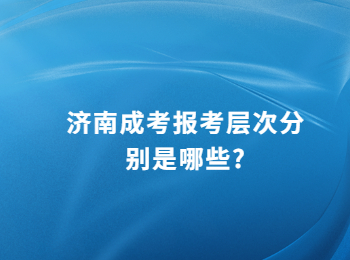 济南成考报考层次分别是哪些?